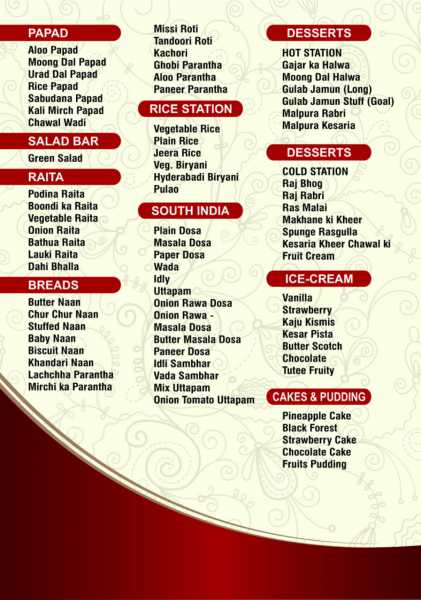 PAPAD
Aloo Papad
Moong Dal Papad
Urad Dal Papad
Rice Papad
Sabudana Papad
Kali Mirch Papad
Chawal Wadi

SALAD BAR
Green Salad

RAITA
Podina Raita
Boondi ka Raita
Vegetable Raita
Onion Raita
Bathua Raita
Lauki Raita
Dahi Bhalla

BREADS
Butter Naan
Chur Chur Naan
Stuffed Naan
Baby Naan
Biscuit Naan
Khandari Naan
Lachchha Parantha
Mirchi ka Parantha

Missi Roti
Tandoori Roti
Kachori
Ghobi Parantha
Aloo Parantha
Paneer Parantha

RICE STATION
Vegetable Rice
Plain Rice
Jeera Rice
Veg. Biryani
Hyderabadi Biryani
Pulao

SOUTH INDIA
Plain Dosa
Masala Dosa
Paper Dosa
Wada
Idly
Uttapam
Onion Rawa Dosa
Onion Rawa - Masala Dosa
Butter Masala Dosa
Paneer Dosa
Idli Sambhar
Vada Sambhar
Mix Uttapam
Onion Tomato Uttapam

DESSERTS
HOT STATION
Gajar ka Halwa
Moong Dal Halwa
Gulab Jamun (Long)
Gulab Jamun Stuff (Goal)
Malpura Rabri
Malpura Kesaria

DESSERTS
COLD STATION
Raj Bhog
Raj Rabri
Ras Malai
Makhane ki Kheer
Spunge Rasgulla
Kesaria Kheer Chawal ki
Fruit Cream

ICE-CREAM
Vanilla
Strawberry
Kaju Kismis
Kesar Pista
Butter Scotch
Chocolate
Tutee Fruity

CAKES & PUDDING
Pineapple Cake
Black Forest
Strawberry Cake
Chocolate Cake
Fruits Pudding